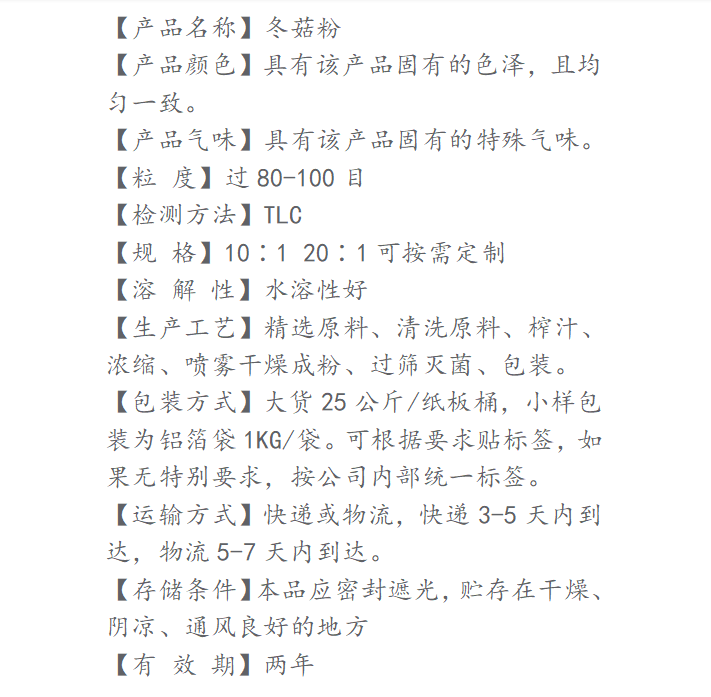 【产品名称】冬菇粉
【产品颜色】具有该产品固有的色泽，且均匀一致。
【产品气味】具有该产品固有的特殊气味。
【粒 度】过 80-100 目
【检测方法】TLC
【规 格】10：1 20：1 可按需定制
【溶 解 性】水溶性好
【生产工艺】精选原料、清洗原料、榨汁、浓缩、喷雾干燥成粉、过筛灭菌、包装。
【包装方式】大货 25 公斤/纸板桶，小样包装为铝箔袋 1KG/袋。可根据要求贴标签，如果无特别要求，按公司内部统一标签。
【运输方式】快递或物流，快递 3-5 天内到达，物流 5-7 天内到达。
【存储条件】本品应密封遮光，贮存在干燥、阴凉、通风良好的地方
【有 效 期】两年